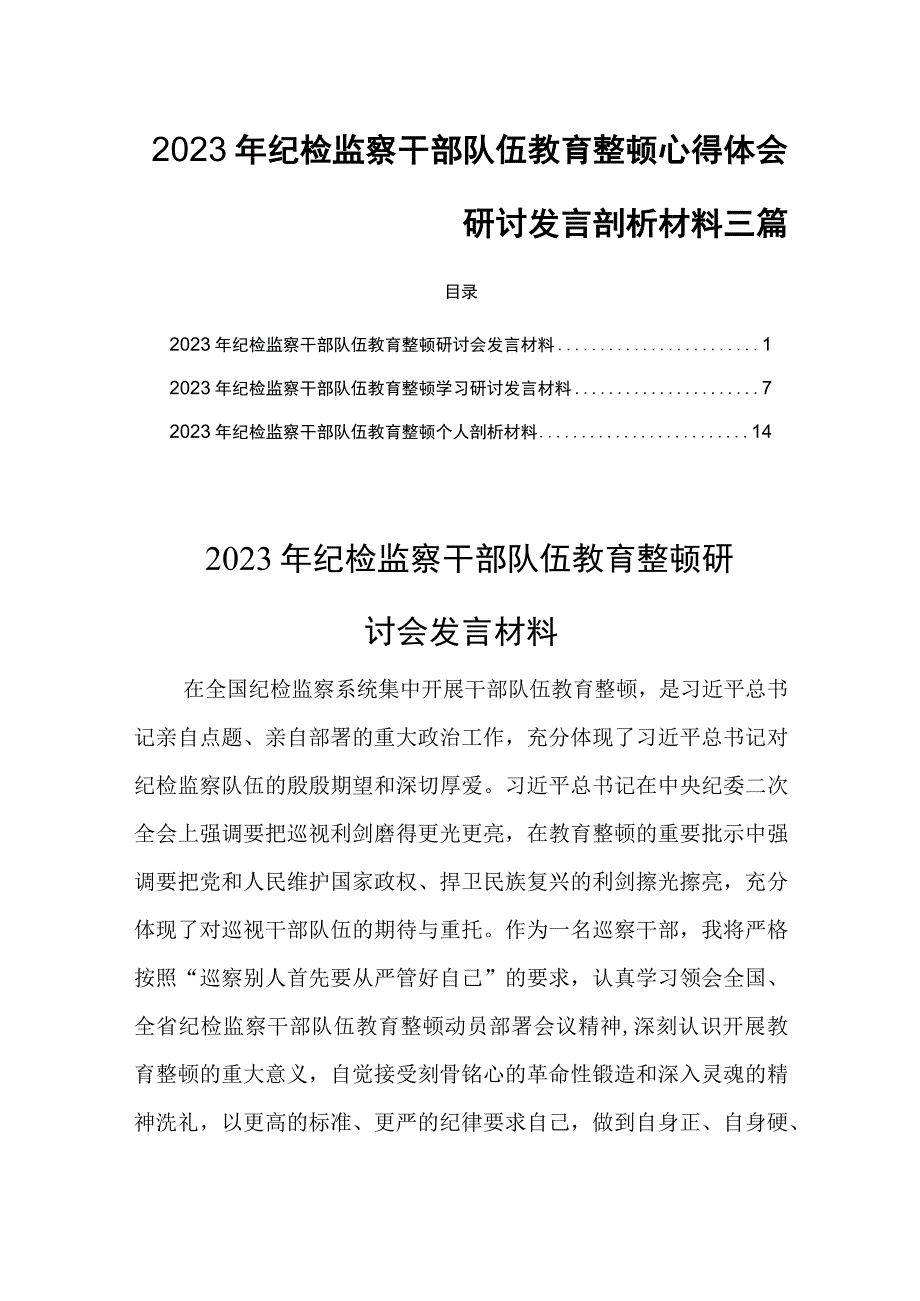 2023年纪检监察干部队伍教育整顿心得体会研讨发言剖析材料三篇

目录

2023年纪检监察干部队伍教育整顿研讨会发言材料........................1

2023年纪检监察干部队伍教育整顿学习研讨发言材料......................7

2023年纪检监察干部队伍教育整顿个人剖析材料.........................14

2023年纪检监察干部队伍教育整顿研讨会发言材料

在全国纪检监察系统集中开展干部队伍教育整顿，是习近平总书记亲自点题、亲自部署的重大政治工作，充分体现了习近平总书记对纪检监察队伍的殷殷期望和深切厚爱。习近平总书记在中央纪委二次全会上强调要把巡视利剑磨得更光更亮，在教育整顿的重要批示中强调要把党和人民维护国家政权、捍卫民族复兴的利剑擦光擦亮，充分体现了对巡视干部队伍的期待与重托。作为一名巡察干部，我将严格按照“巡察别人首先要从严管好自己”的要求，认真学习领会全国、全省纪检监察干部队伍教育整顿动员部署会议精神,深刻认识开展教育整顿的重大意义，自觉接受刻骨铭心的革命性锻造和深入灵魂的精神洗礼，以更高的标准、更严的纪律要求自己，做到自身正、自身硬、